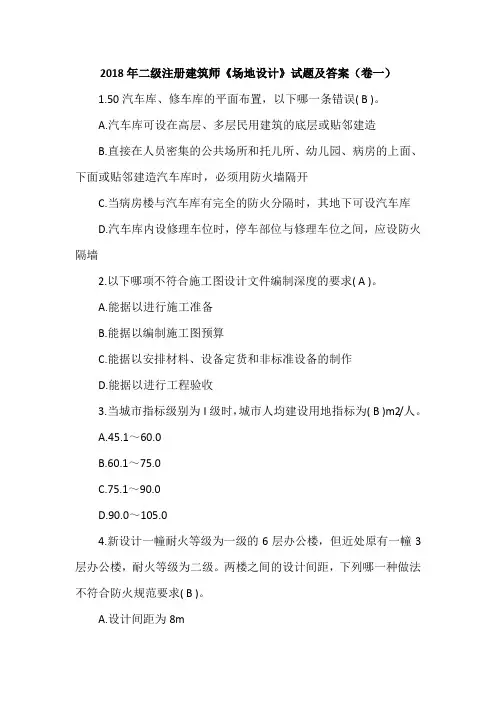 2018年二级注册建筑师《场地设计》试题及答案（卷一）

1.50 汽车库、修车库的平面布置，以下哪一条错误( B )。

A.汽车库可设在高层、多层民用建筑的底层或贴邻建造

B.直接在人员密集的公共场所和托儿所、幼儿园、病房的上面、下面或贴邻建造汽车库时，必须用防火墙隔开

C.当病房楼与汽车库有完全的防火分隔时，其地下可设汽车库

D.汽车库内设修理车位时，停车部位与修理车位之间，应设防火隔墙

2.以下哪项不符合施工图设计文件编制深度的要求( A )。

A.能据以进行施工准备

B.能据以编制施工图预算

C.能据以安排材料、设备定货和非标准设备的制作

D.能据以进行工程验收

3.当城市指标级别为 I 级时，城市人均建设用地指标为( B )m2/人。

A.45.1～60.0

B.60.1～75.0

C.75.1～90.0

D.90.0～105.0

4.新设计一幢耐火等级为一级的 6 层办公楼，但近处原有一幢 3 层办公楼，耐火等级为二级。两楼之间的设计间距，下列哪一种做法不符合防火规范要求( B )。

A.设计间距为 8m